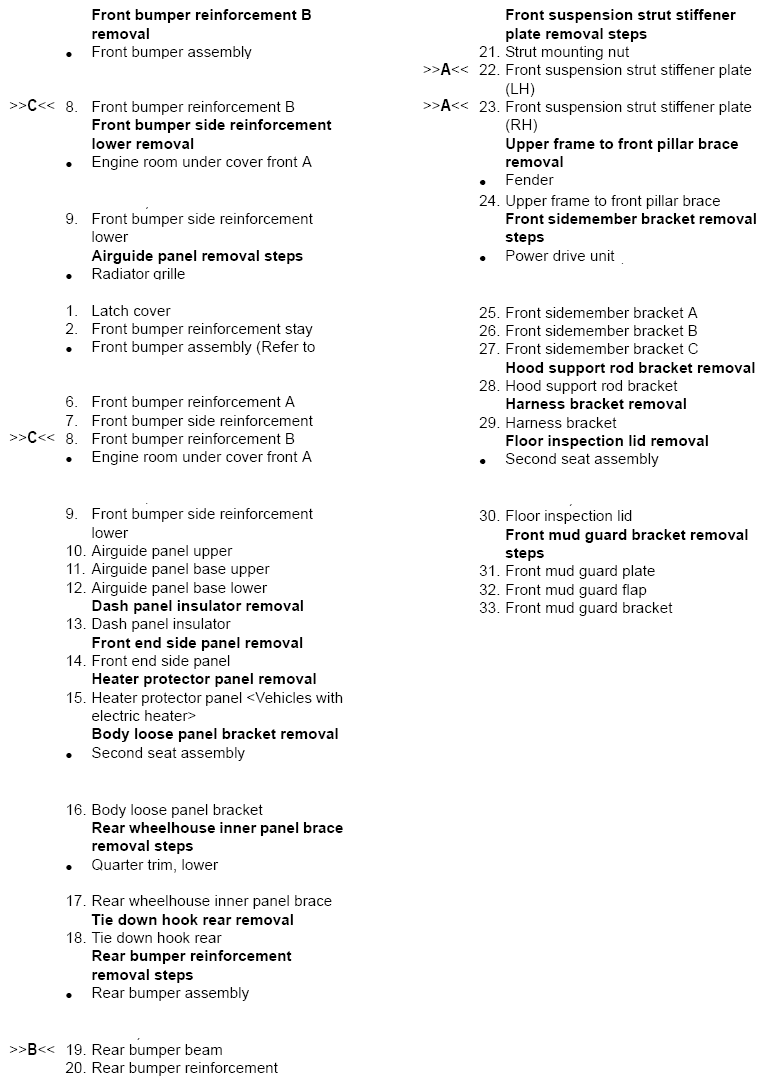 Front bumper reinforcement B removal

• Front bumper assembly

>>C<< 8. Front bumper reinforcement B

Front bumper side reinforcement lower removal

• Engine room under cover front A

9. Front bumper side reinforcement lower

Airguide panel removal steps

• Radiator grille

1. Latch cover
2. Front bumper reinforcement stay

• Front bumper assembly (Refer to

6. Front bumper reinforcement A
7. Front bumper side reinforcement
>>C<< 8. Front bumper reinforcement B

• Engine room under cover front A

9. Front bumper side reinforcement lower
10. Airguide panel upper
11. Airguide panel base upper
12. Airguide panel base lower

Dash panel insulator removal

13. Dash panel insulator

Front end side panel removal

14. Front end side panel

Heater protector panel removal

15. Heater protector panel <Vehicles with electric heater>

Body loose panel bracket removal

• Second seat assembly

16. Body loose panel bracket

Rear wheelhouse inner panel brace removal steps

• Quarter trim, lower

17. Rear wheelhouse inner panel brace

Tie down hook rear removal

18. Tie down hook rear

Rear bumper reinforcement removal steps

• Rear bumper assembly

>>B<< 19. Rear bumper beam
20. Rear bumper reinforcement

Front suspension strut stiffener plate removal steps

21. Strut mounting nut
>>A<< 22. Front suspension strut stiffener plate (LH)
>>A<< 23. Front suspension strut stiffener plate (RH)

Upper frame to front pillar brace removal

• Fender

24. Upper frame to front pillar brace

Front sidemember bracket removal steps

• Power drive unit

25. Front sidemember bracket A
26. Front sidemember bracket B
27. Front sidemember bracket C

Hood support rod bracket removal

28. Hood support rod bracket

Harness bracket removal

29. Harness bracket

Floor inspection lid removal

• Second seat assembly

30. Floor inspection lid

Front mud guard bracket removal steps

31. Front mud guard plate
32. Front mud guard flap
33. Front mud guard bracket